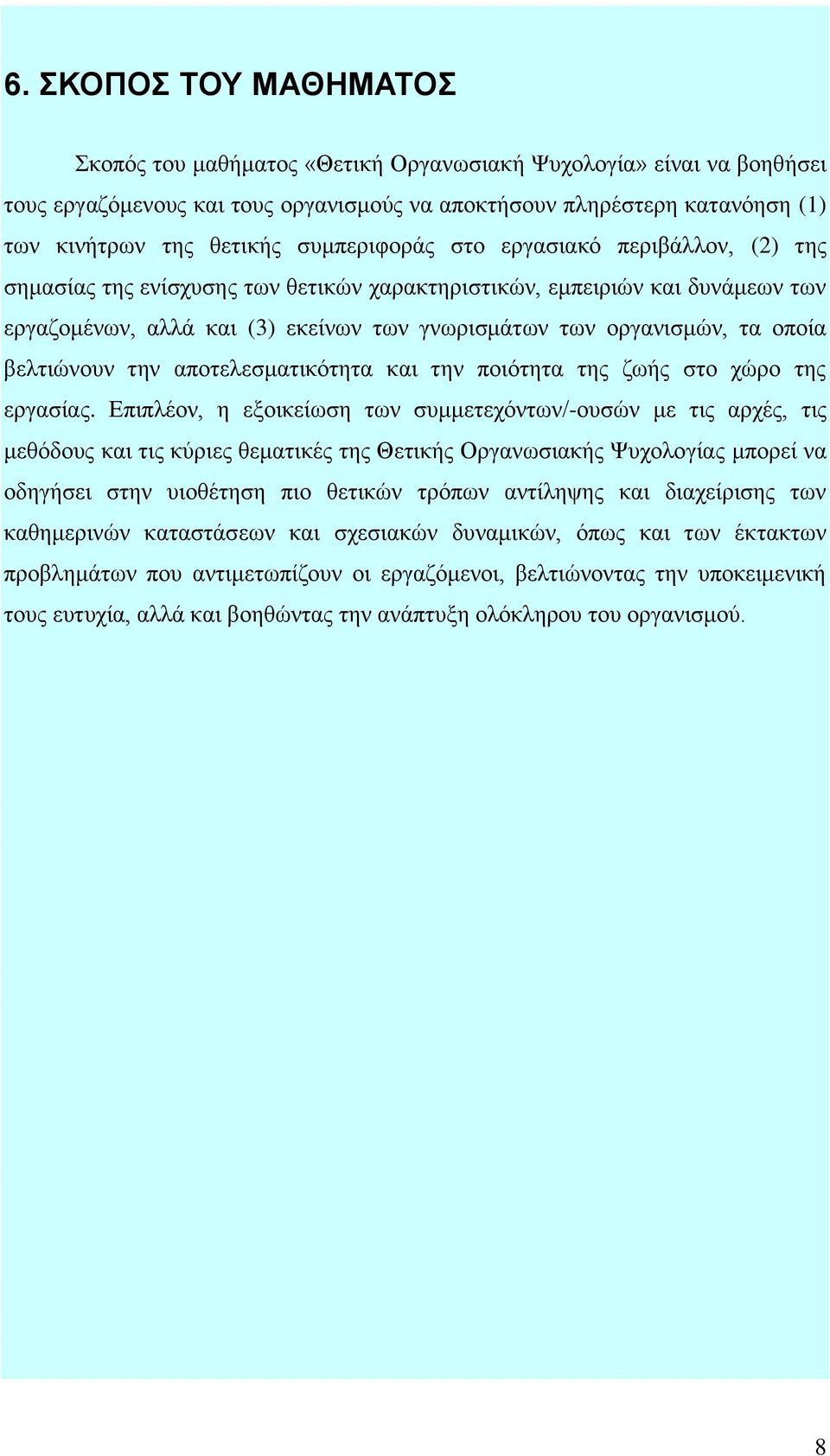 6. ΣΚΟΠΟΣ ΤΟΥ ΜΑΘΗΜΑΤΟΣ

Σκοπός του μαθήματος «Θετική Οργανωσιακή Ψυχολογία» είναι να βοηθήσει τους εργαζόμενους και τους οργανισμούς να αποκτήσουν πληρέστερη κατανόηση (1) των κινήτρων της θετικής συμπεριφοράς στο εργασιακό περιβάλλον, (2) της σημασίας της ενίσχυσης των θετικών χαρακτηριστικών, εμπειριών και δυνάμεων των εργαζομένων, αλλά και (3) εκείνων των γνωρισμάτων των οργανισμών, τα οποία βελτιώνουν την αποτελεσματικότητα και την ποιότητα της ζωής στο χώρο της εργασίας. Επιπλέον, η εξοικείωση των συμμετεχόντων/-ουσών με τις αρχές, τις μεθόδους και τις κύριες θεματικές της Θετικής Οργανωσιακής Ψυχολογίας μπορεί να οδηγήσει στην υιοθέτηση πιο θετικών τρόπων αντίληψης και διαχείρισης των καθημερινών καταστάσεων και σχεσιακών δυναμικών, όπως και των έκτακτων προβλημάτων που αντιμετωπίζουν οι εργαζόμενοι, βελτιώνοντας την υποκειμενική τους ευτυχία, αλλά και βοηθώντας την ανάπτυξη ολόκληρου του οργανισμού.

8